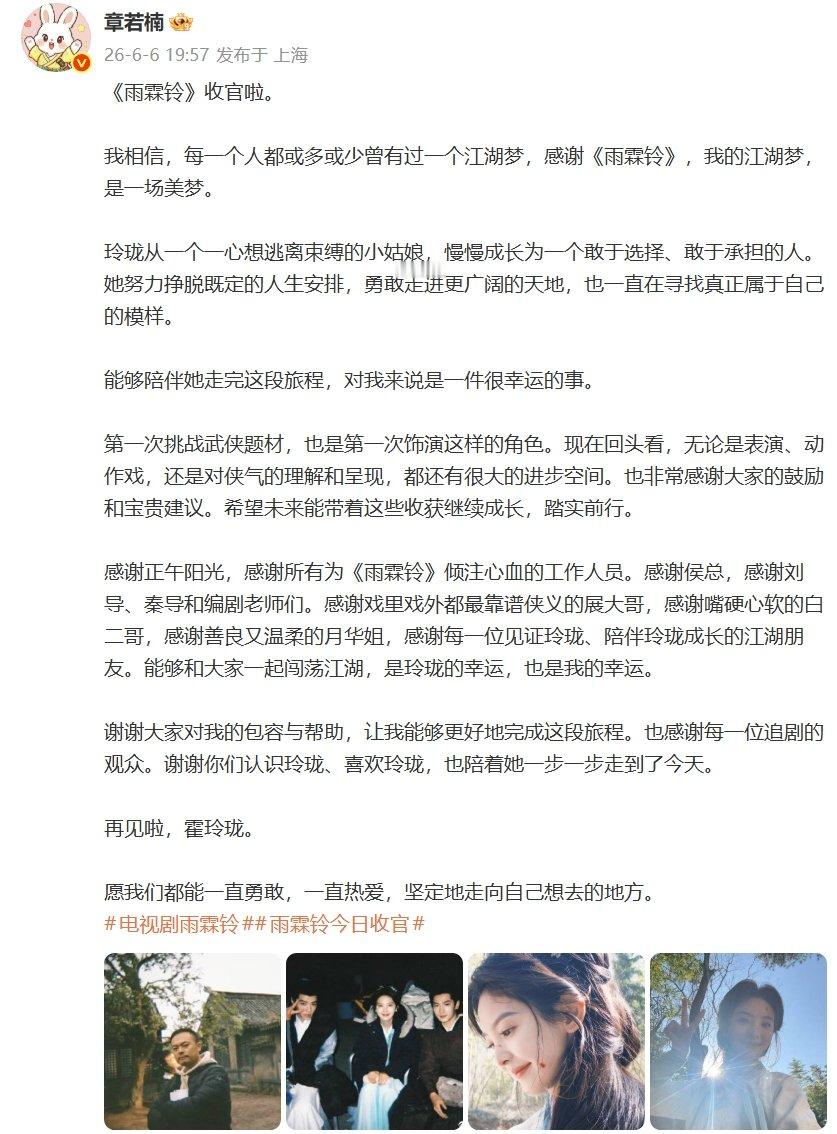 章若楠

26-6-6 19:57 发布于 上海

《雨霖铃》收官啦。

我相信，每一个人都或多或少曾有过一个江湖梦，感谢《雨霖铃》，我的江湖梦，是一场美梦。

玲珑从一个一心想逃离束缚的小姑娘，慢慢成长为一个敢于选择、敢于承担的人。她努力挣脱既定的人生安排，勇敢走进更广阔的天地，也一直在寻找真正属于自己的模样。

能够陪伴她走完这段旅程，对我来说是一件很幸运的事。

第一次挑战武侠题材，也是第一次饰演这样的角色。现在回头看，无论是表演、动作戏，还是对侠气的理解和呈现，都还有很大的进步空间。也非常感谢大家的鼓励和宝贵建议。希望未来能带着这些收获继续成长，踏实前行。

感谢正午阳光，感谢所有为《雨霖铃》倾注心血的工作人员。感谢侯总，感谢刘导、秦导和编剧老师们。感谢戏里戏外都最靠谱侠义的展大哥，感谢嘴硬心软的白二哥，感谢善良又温柔的月华姐，感谢每一位见证玲珑、陪伴玲珑成长的江湖朋友。能够和大家一起闯荡江湖，是玲珑的幸运，也是我的幸运。

谢谢大家对我的包容与帮助，让我能够更好地完成这段旅程。也感谢每一位追剧的观众。谢谢你们认识玲珑、喜欢玲珑，也陪着她一步一步走到了今天。

再见啦，霍玲珑。

愿我们都能一直勇敢，一直热爱，坚定地走向自己想去的地方。
#电视剧雨霖铃##雨霖铃今日收官#